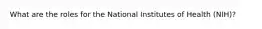 What are the roles for the National Institutes of Health (NIH)?